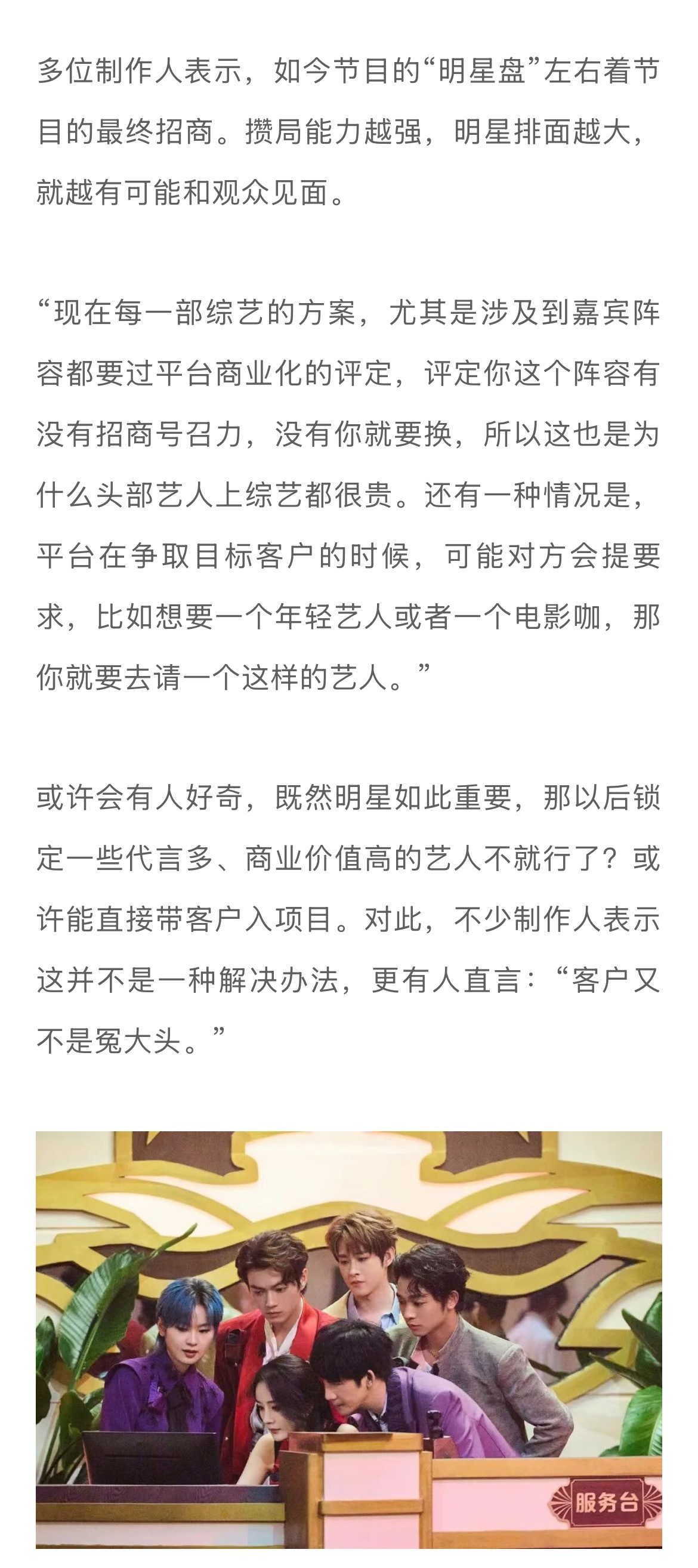 多位制作人表示，如今节目的“明星盘”左右着节目的最终招商。攒局能力越强，明星排面越大，就越有可能和观众见面。

“现在每一部综艺的方案，尤其是涉及到嘉宾阵容都要过平台商业化的评定，评定你这个阵容有没有招商号召力，没有你就要换，所以这也是为什么头部艺人上综艺都很贵。还有一种情况是，平台在争取目标客户的时候，可能对方会提要求，比如想要一个年轻艺人或者一个电影咖，那你就要去请一个这样的艺人。”

或许会有人好奇，既然明星如此重要，那以后锁定一些代言多、商业价值高的艺人不就行了？或许能直接带客户入项目。对此，不少制作人表示这并不是一种解决办法，更有人直言：“客户又不是冤大头。”

服务台